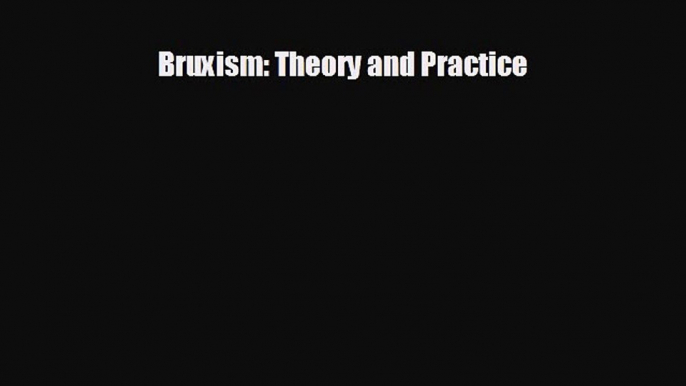 Bruxism: Theory and Practice